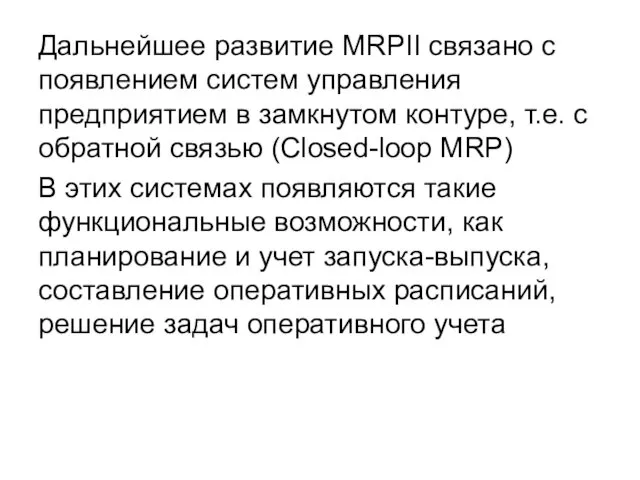 Дальнейшее развитие MRPII связано с появлением систем управления предприятием в замкнутом контуре, т.е. с обратной связью (Closed-loop MRP)

В этих системах появляются такие функциональные возможности, как планирование и учет запуска-выпуска, составление оперативных расписаний, решение задач оперативного учета